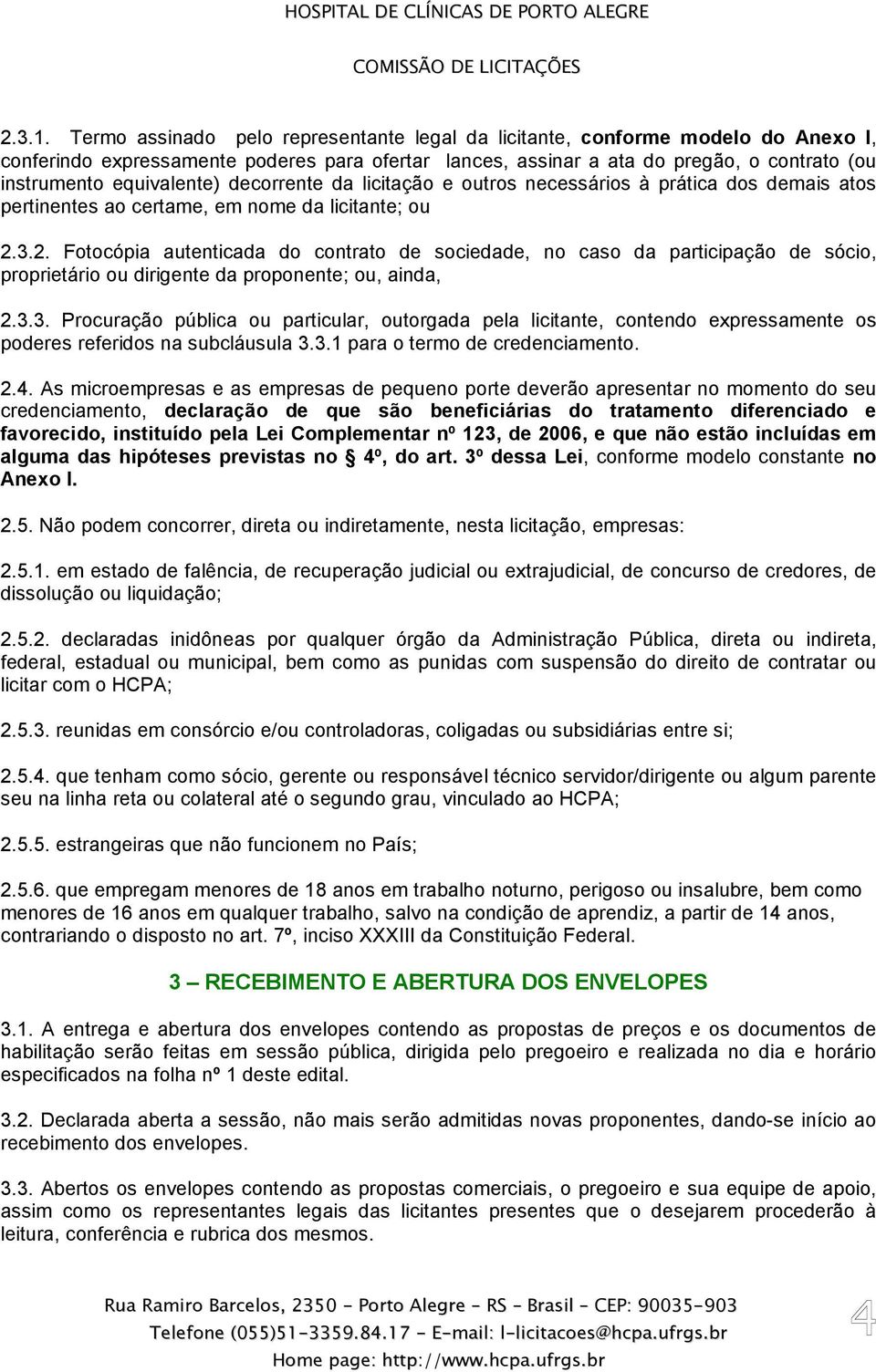 HOSPITAL DE CLÍNICAS DE PORTO ALEGRE

COMISSÃO DE LICITAÇÕES

2.3.1. Termo assinado pelo representante legal da licitante, conforme modelo do Anexo I, conferindo expressamente poderes para ofertar lances, assinar a ata do pregão, o contrato (ou instrumento equivalente) decorrente da licitação e outros necessários à prática dos demais atos pertinentes ao certame, em nome da licitante; ou

2.3.2. Fotocópia autenticada do contrato de sociedade, no caso da participação de sócio, proprietário ou dirigente da proponente; ou, ainda,

2.3.3. Procuração pública ou particular, outorgada pela licitante, contendo expressamente os poderes referidos na subcláusula 3.3.1 para o termo de credenciamento.

2.4. As microempresas e as empresas de pequeno porte deverão apresentar no momento do seu credenciamento, declaração de que são beneficiárias do tratamento diferenciado e favorecido, instituído pela Lei Complementar nº 123, de 2006, e que não estão incluídas em alguma das hipóteses previstas no § 4º, do art. 3º dessa Lei, conforme modelo constante no Anexo I.

2.5. Não podem concorrer, direta ou indiretamente, nesta licitação, empresas:

2.5.1. em estado de falência, de recuperação judicial ou extrajudicial, de concurso de credores, de dissolução ou liquidação;

2.5.2. declaradas inidôneas por qualquer órgão da Administração Pública, direta ou indireta, federal, estadual ou municipal, bem como as punidas com suspensão do direito de contratar ou licitar com o HCPA;

2.5.3. reunidas em consórcio e/ou controladoras, coligadas ou subsidiárias entre si;

2.5.4. que tenham como sócio, gerente ou responsável técnico servidor/dirigente ou algum parente seu na linha reta ou colateral até o segundo grau, vinculado ao HCPA;

2.5.5. estrangeiras que não funcionem no País;

2.5.6. que empregam menores de 18 anos em trabalho noturno, perigoso ou insalubre, bem como menores de 16 anos em qualquer trabalho, salvo na condição de aprendiz, a partir de 14 anos, contrariando o disposto no art. 7º, inciso XXXIII da Constituição Federal.

3 – RECEBIMENTO E ABERTURA DOS ENVELOPES

3.1. A entrega e abertura dos envelopes contendo as propostas de preços e os documentos de habilitação serão feitas em sessão pública, dirigida pelo pregoeiro e realizada no dia e horário especificados na folha nº 1 deste edital.

3.2. Declarada aberta a sessão, não mais serão admitidas novas proponentes, dando-se início ao recebimento dos envelopes.

3.3. Abertos os envelopes contendo as propostas comerciais, o pregoeiro e sua equipe de apoio, assim como os representantes legais das licitantes presentes que o desejarem procederão à leitura, conferência e rubrica dos mesmos.

Rua Ramiro Barcelos, 2350 - Porto Alegre - RS - Brasil - CEP: 90035-903
Telefone (055)51-3359.84.17 - E-mail: l-licitacoes@hcpa.ufrgs.br
Home page: http://www.hcpa.ufrgs.br

4